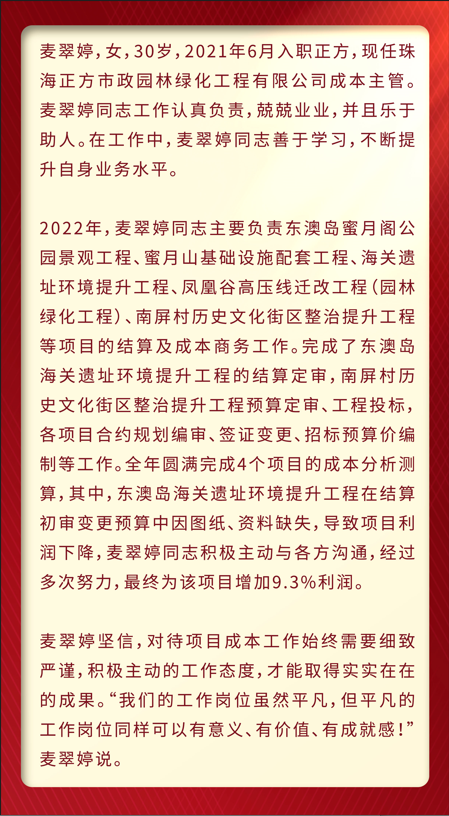 麦翠婷，女，30岁，2021年6月入职正方，现任珠海正方市政园林绿化工程有限公司成本主管。麦翠婷同志工作认真负责，兢兢业业，并且乐于助人。在工作中，麦翠婷同志善于学习，不断提升自身业务水平。

2022年，麦翠婷同志主要负责东澳岛蜜月阁公园景观工程、蜜月山基础设施配套工程、海关遗址环境提升工程、凤凰谷高压线迁改工程（园林绿化工程）、南屏村历史文化街区整治提升工程等项目的结算及成本商务工作。完成了东澳岛海关遗址环境提升工程的结算定审，南屏村历史文化街区整治提升工程预算定审、工程投标，各项目合约规划编审、签证变更、招标预算价编制等工作。全年圆满完成4个项目的成本分析测算，其中，东澳岛海关遗址环境提升工程在结算初审变更预算中因图纸、资料缺失，导致项目利润下降，麦翠婷同志积极主动与各方沟通，经过多次努力，最终为该项目增加9.3%利润。

麦翠婷坚信，对待项目成本工作始终需要细致严谨，积极主动的工作态度，才能取得实实在在的成果。“我们的工作岗位虽然平凡，但平凡的工作岗位同样可以有意义、有价值、有成就感！”麦翠婷说。